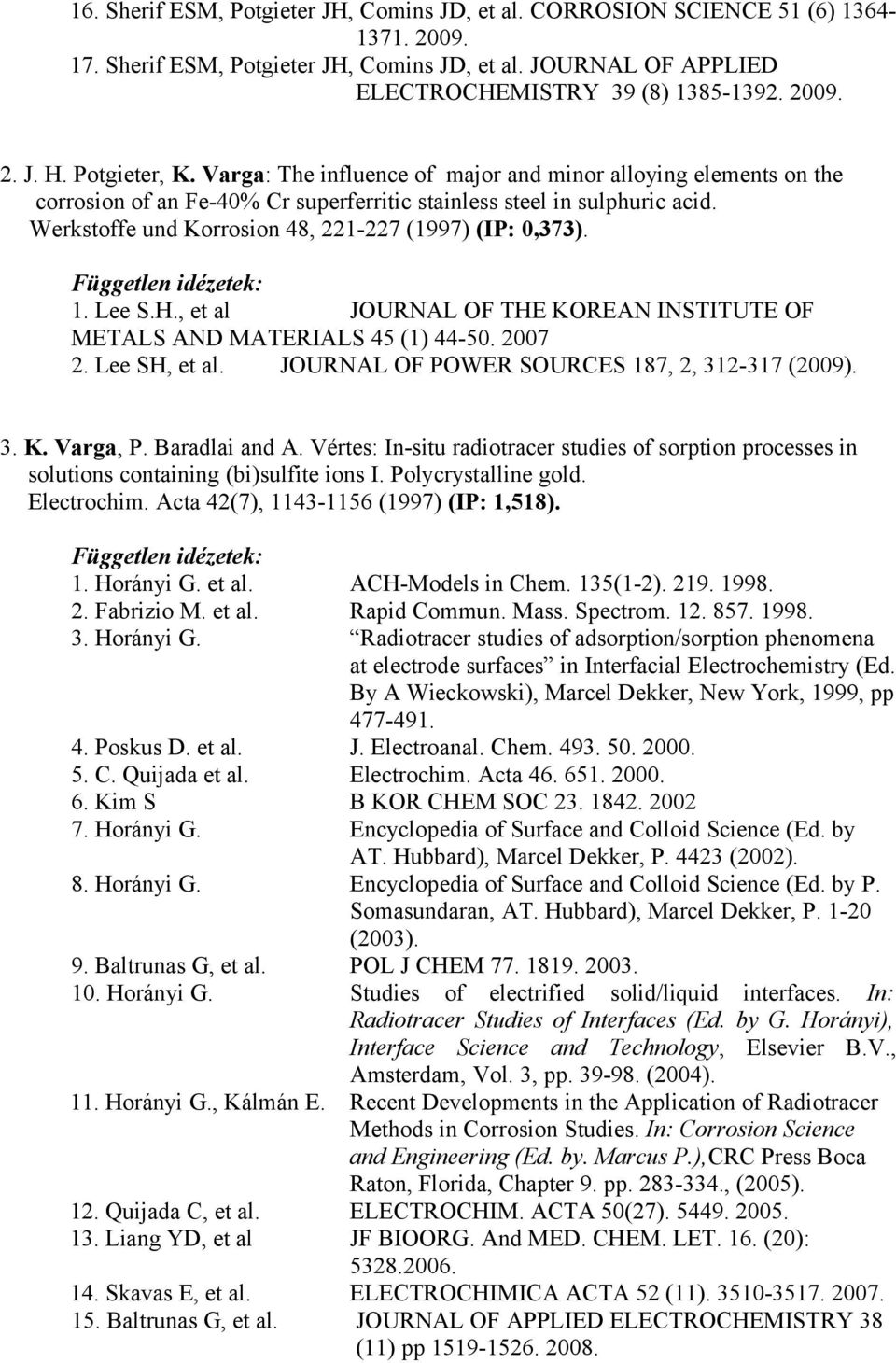 16. Sherif ESM, Potgieter JH, Comins JD, et al. CORROSION SCIENCE 51 (6) 1364-1371. 2009.
17. Sherif ESM, Potgieter JH, Comins JD, et al. JOURNAL OF APPLIED ELECTROCHEMISTRY 39 (8) 1385-1392. 2009.

2. J. H. Potgieter, K. Varga: The influence of major and minor alloying elements on the corrosion of an Fe-40% Cr superferritic stainless steel in sulphuric acid. Werkstoffe und Korrosion 48, 221-227 (1997) (IP: 0,373).

Független idézetek:
1. Lee S.H., et al JOURNAL OF THE KOREAN INSTITUTE OF METALS AND MATERIALS 45 (1) 44-50. 2007
2. Lee SH, et al. JOURNAL OF POWER SOURCES 187, 2, 312-317 (2009).

3. K. Varga, P. Baradlai and A. Vértes: In-situ radiotracer studies of sorption processes in solutions containing (bi)sulfite ions I. Polycrystalline gold. Electrochim. Acta 42(7), 1143-1156 (1997) (IP: 1,518).

Független idézetek:
1. Horányi G. et al. ACH-Models in Chem. 135(1-2). 219. 1998.
2. Fabrizio M. et al. Rapid Commun. Mass. Spectrom. 12. 857. 1998.
3. Horányi G. “Radiotracer studies of adsorption/sorption phenomena at electrode surfaces” in Interfacial Electrochemistry (Ed. By A Wieckowski), Marcel Dekker, New York, 1999, pp 477-491.
4. Poskus D. et al. J. Electroanal. Chem. 493. 50. 2000.
5. C. Quijada et al. Electrochim. Acta 46. 651. 2000.
6. Kim S B KOR CHEM SOC 23. 1842. 2002
7. Horányi G. Encyclopedia of Surface and Colloid Science (Ed. by AT. Hubbard), Marcel Dekker, P. 4423 (2002).
8. Horányi G. Encyclopedia of Surface and Colloid Science (Ed. by P. Somasundaran, AT. Hubbard), Marcel Dekker, P. 1-20 (2003).
9. Baltrunas G, et al. POL J CHEM 77. 1819. 2003.
10. Horányi G. Studies of electrified solid/liquid interfaces. In: Radiotracer Studies of Interfaces (Ed. by G. Horányi), Interface Science and Technology, Elsevier B.V., Amsterdam, Vol. 3, pp. 39-98. (2004).
11. Horányi G., Kálmán E. Recent Developments in the Application of Radiotracer Methods in Corrosion Studies. In: Corrosion Science and Engineering (Ed. by. Marcus P.),CRC Press Boca Raton, Florida, Chapter 9. pp. 283-334., (2005).
12. Quijada C, et al. ELECTROCHIM. ACTA 50(27). 5449. 2005.
13. Liang YD, et al JF BIOORG. And MED. CHEM. LET. 16. (20): 5328.2006.
14. Skavas E, et al. ELECTROCHIMICA ACTA 52 (11). 3510-3517. 2007.
15. Baltrunas G, et al. JOURNAL OF APPLIED ELECTROCHEMISTRY 38 (11) pp 1519-1526. 2008.